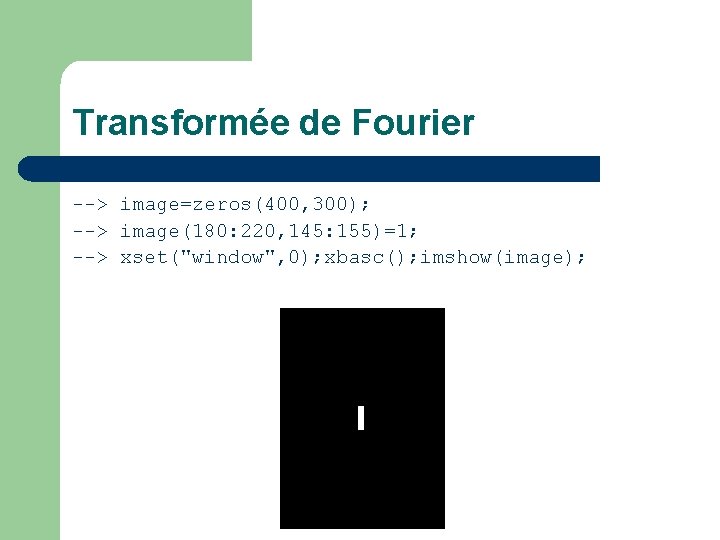 Transformée de Fourier

--> image=zeros(400,300);
--> image(180:220,145:155)=1;
--> xset("window",0);xbasc();imshow(image);